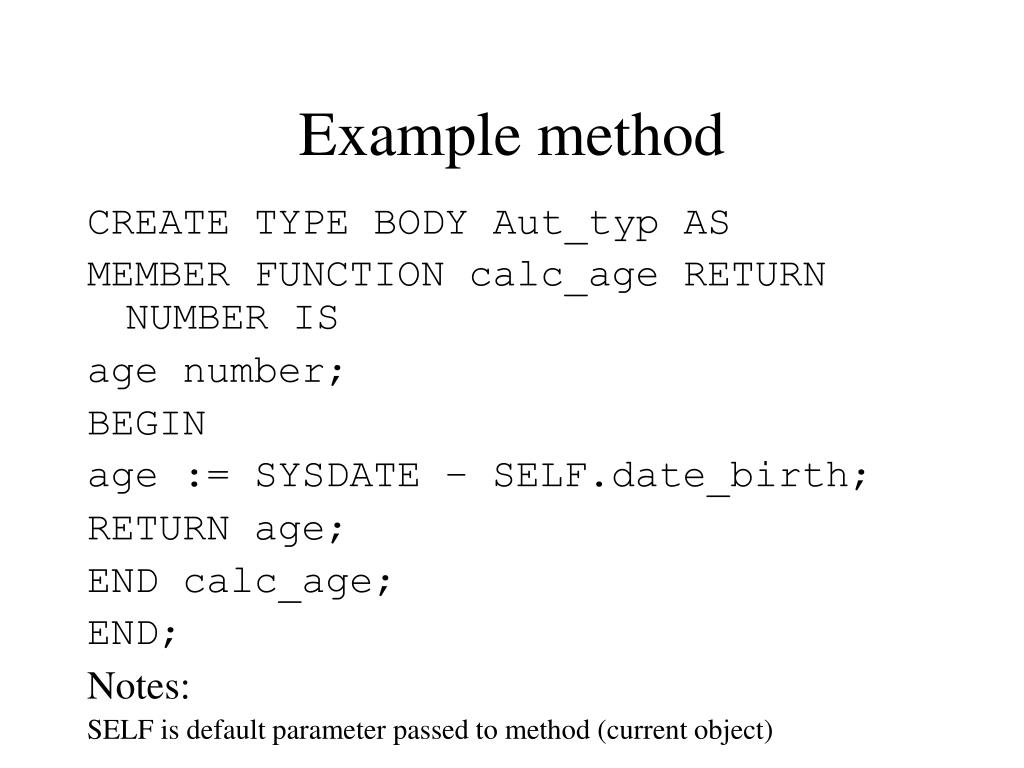 Example method

CREATE TYPE BODY Aut_typ AS

MEMBER FUNCTION calc_age RETURN NUMBER IS

age number;

BEGIN

age := SYSDATE – SELF.date_birth;

RETURN age;

END calc_age;

END;

Notes:

SELF is default parameter passed to method (current object)